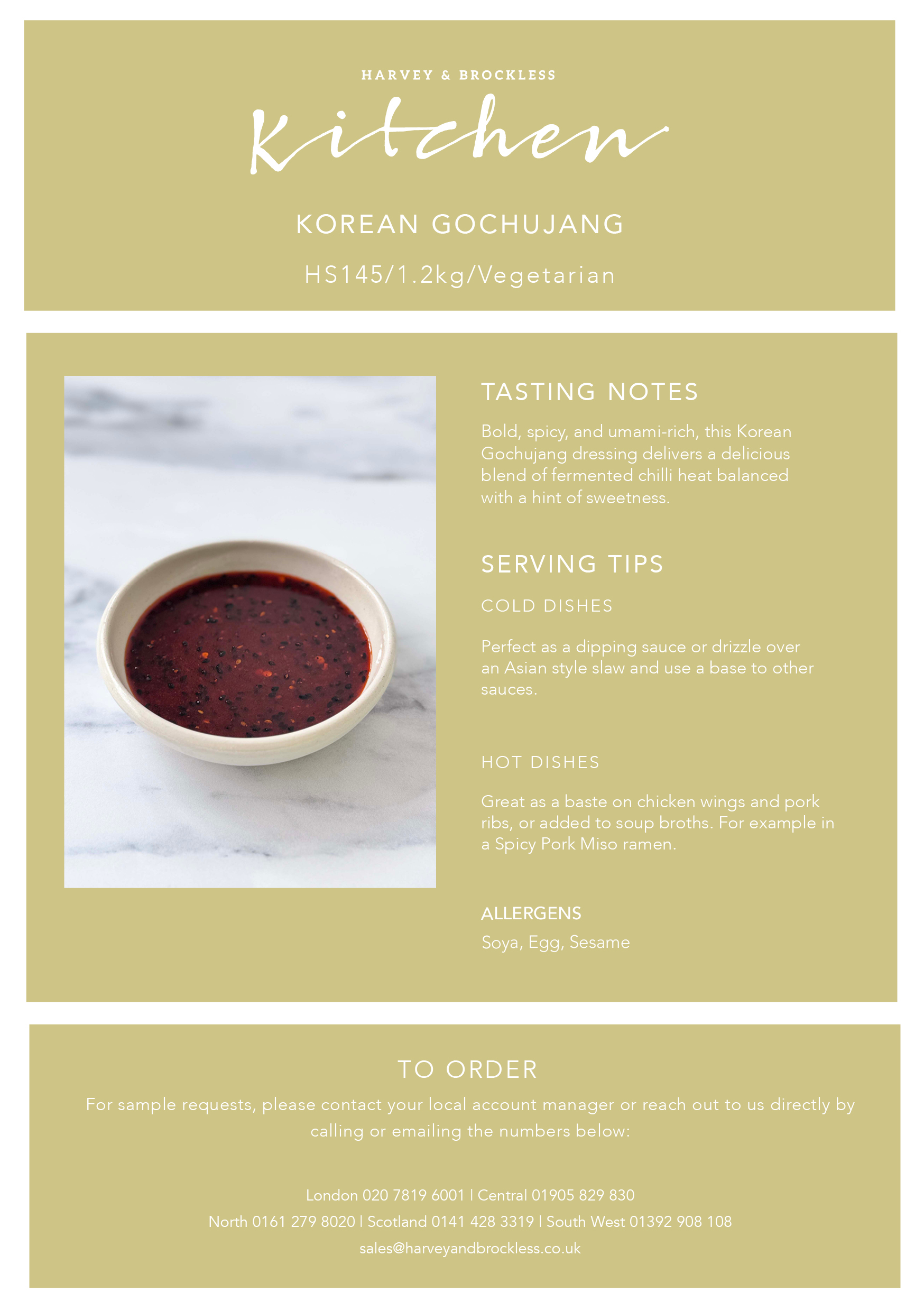 HARVEY & BROCKLESS

Kitchen

KOREAN GOCHUJANG

HS145/1.2kg/Vegetarian

TASTING NOTES

Bold, spicy, and umami-rich, this Korean Gochujang dressing delivers a delicious blend of fermented chilli heat balanced with a hint of sweetness.

SERVING TIPS

COLD DISHES

Perfect as a dipping sauce or drizzle over an Asian style slaw and use a base to other sauces.

HOT DISHES

Great as a baste on chicken wings and pork ribs, or added to soup broths. For example in a Spicy Pork Miso ramen.

ALLERGENS

Soya, Egg, Sesame

TO ORDER

For sample requests, please contact your local account manager or reach out to us directly by calling or emailing the numbers below:

London 020 7819 6001 | Central 01905 829 830

North 0161 279 8020 | Scotland 0141 428 3319 | South West 01392 908 108

sales@harveyandbrockless.co.uk